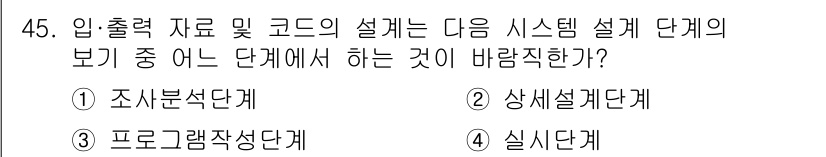 45. 입·출력 자료 및 코드의 설계는 다음 시스템 설계 단계의 보기 중 어느 단계에서 하는 것이 바람직한가?

① 조사분석단계
② 상세설계단계
③ 프로그램작성단계
④ 실시단계